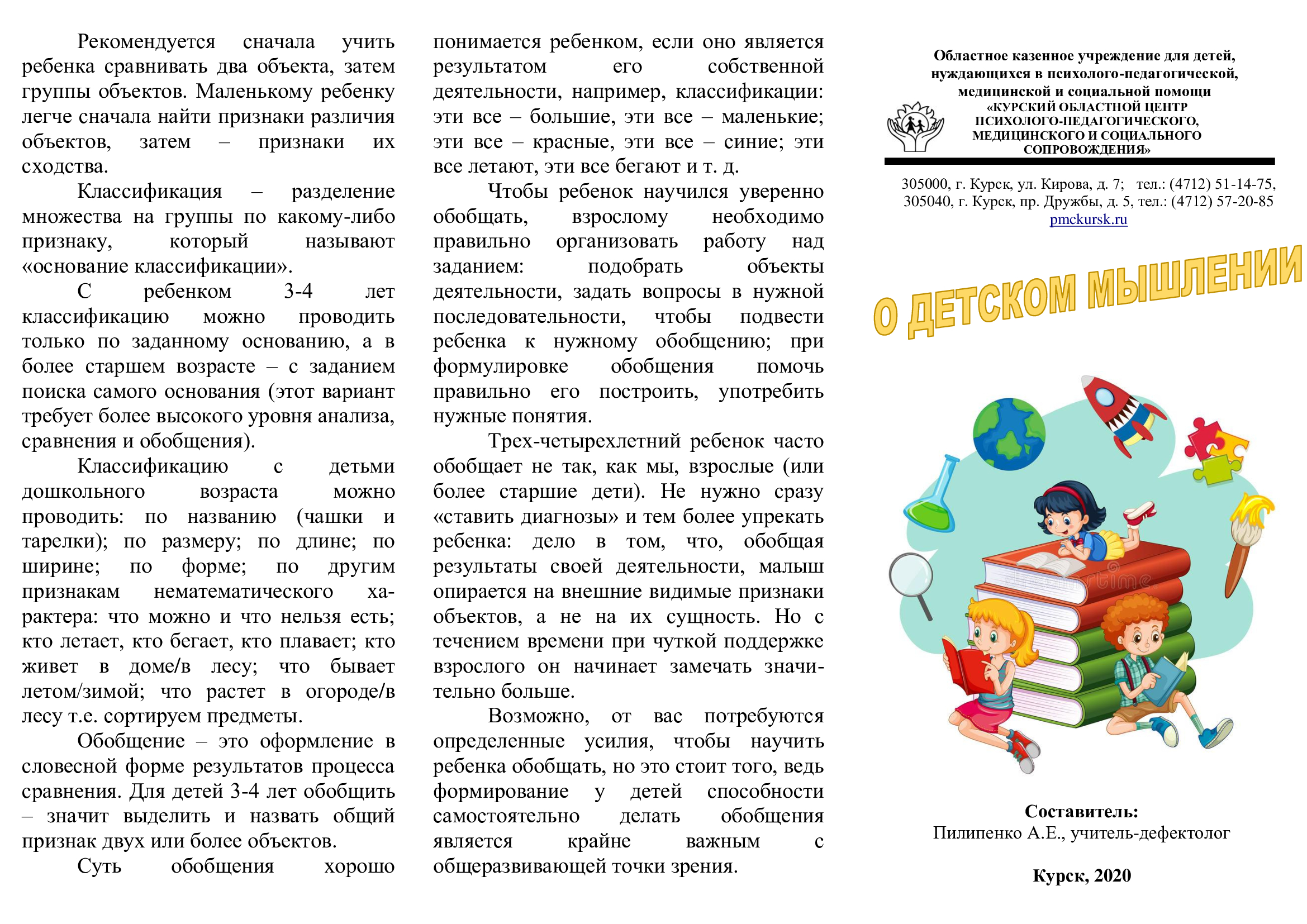 Рекомендуется сначала учить ребенка сравнивать два объекта, затем группы объектов. Маленькому ребенку легче сначала найти признаки различия объектов, затем – признаки их сходства.

Классификация – разделение множества на группы по какому-либо признаку, который называют «основание классификации».

С ребенком 3-4 лет классификацию можно проводить только по заданному основанию, а в более старшем возрасте – с заданием поиска самого основания (этот вариант требует более высокого уровня анализа, сравнения и обобщения).

Классификацию с детьми дошкольного возраста можно проводить: по названию (чашки и тарелки); по размеру; по длине; по ширине; по форме; по другим признакам нематематического характера: что можно и что нельзя есть; кто летает, кто бегает, кто плавает; кто живет в доме/в лесу; что бывает летом/зимой; что растет в огороде/в лесу т.е. сортируем предметы.

Обобщение – это оформление в словесной форме результатов процесса сравнения. Для детей 3-4 лет обобщить – значит выделить и назвать общий признак двух или более объектов.

Суть обобщения хорошо понимается ребенком, если оно является результатом его собственной деятельности, например, классификации: эти все – большие, эти все – маленькие; эти все – красные, эти все – синие; эти все летают, эти все бегают и т. д.

Чтобы ребенок научился уверенно обобщать, взрослому необходимо правильно организовать работу над заданием: подобрать объекты деятельности, задать вопросы в нужной последовательности, чтобы подвести ребенка к нужному обобщению; при формулировке обобщения помочь правильно его построить, употребить нужные понятия.

Трех-четырехлетний ребенок часто обобщает не так, как мы, взрослые (или более старшие дети). Не нужно сразу «ставить диагнозы» и тем более упрекать ребенка: дело в том, что, обобщая результаты своей деятельности, малыш опирается на внешние видимые признаки объектов, а не на их сущность. Но с течением времени при чуткой поддержке взрослого он начинает замечать значительно больше.

Возможно, от вас потребуются определенные усилия, чтобы научить ребенка обобщать, но это стоит того, ведь формирование у детей способности самостоятельно делать обобщения является крайне важным с общеразвивающей точки зрения.

Областное казенное учреждение для детей, нуждающихся в психолого-педагогической, медицинской и социальной помощи «КУРСКИЙ ОБЛАСТНОЙ ЦЕНТР ПСИХОЛОГО-ПЕДАГОГИЧЕСКОГО, МЕДИЦИНСКОГО И СОЦИАЛЬНОГО СОПРОВОЖДЕНИЯ»

305000, г. Курск, ул. Кирова, д. 7; тел.: (4712) 51-14-75,
305040, г. Курск, пр. Дружбы, д. 5, тел.: (4712) 57-20-85
pmckursk.ru

О ДЕТСКОМ МЫШЛЕНИИ

Составитель:
Пилипенко А.Е., учитель-дефектолог

Курск, 2020